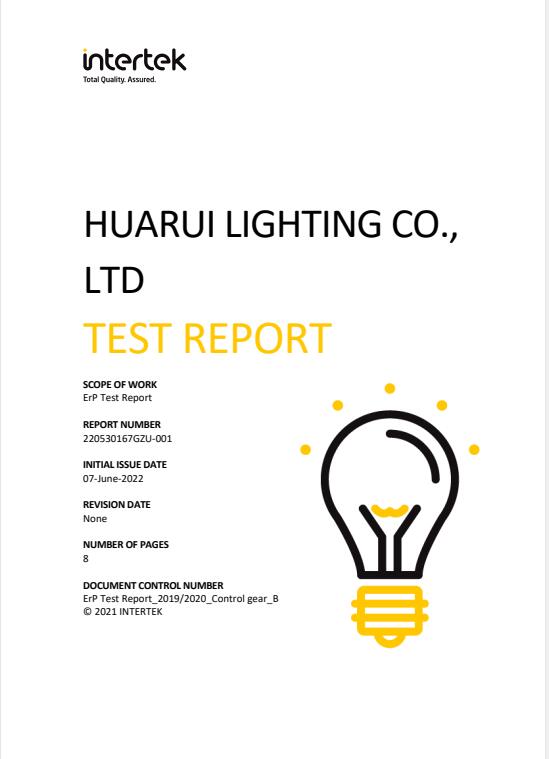 intertek
Total Quality. Assured.

HUARUI LIGHTING CO., LTD

TEST REPORT

SCOPE OF WORK
ErP Test Report

REPORT NUMBER
220530167GZU-001

INITIAL ISSUE DATE
07-June-2022

REVISION DATE
None

NUMBER OF PAGES
8

DOCUMENT CONTROL NUMBER
ErP Test Report_2019/2020_Control gear_B
© 2021 INTERTEK